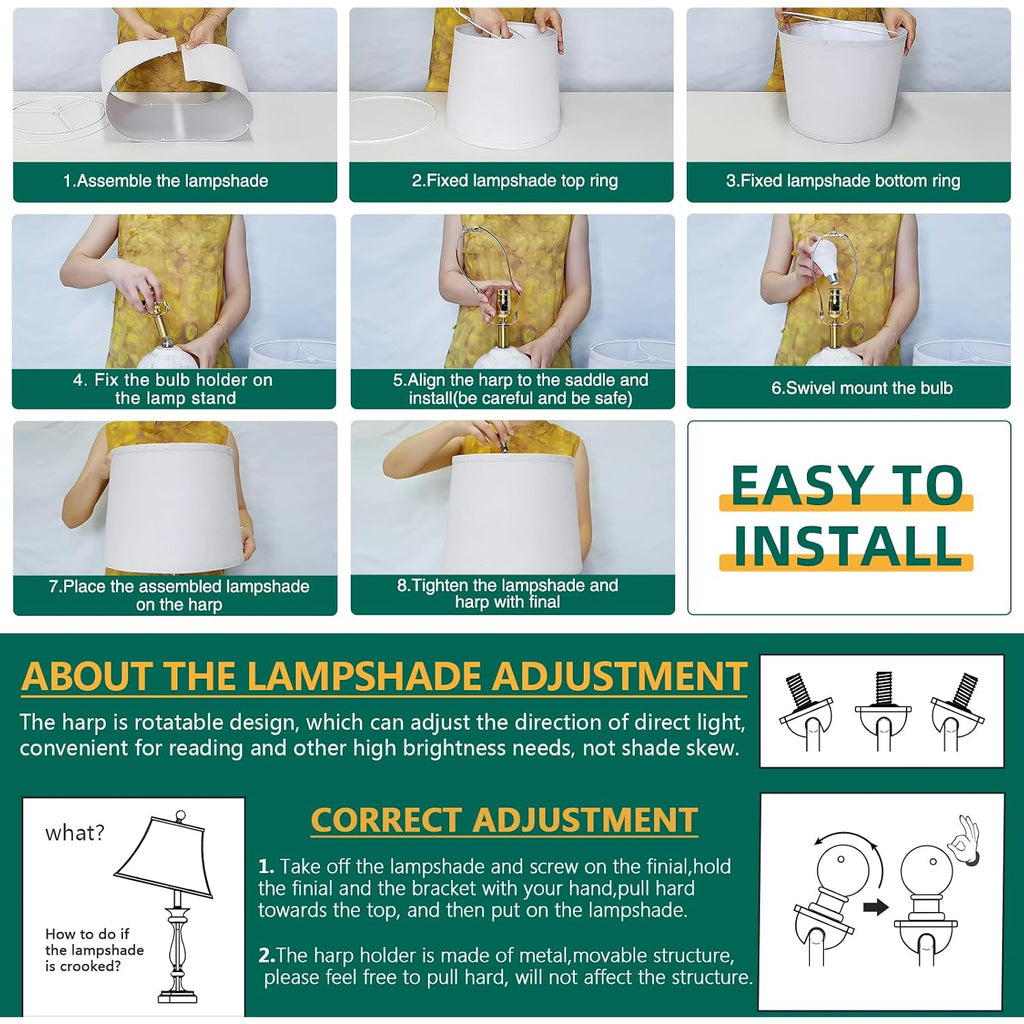 1.Assemble the lampshade

2.Fixed lampshade top ring

3.Fixed lampshade bottom ring

4. Fix the bulb holder on the lamp stand

5.Align the harp to the saddle and install(be careful and be safe)

6.Swivel mount the bulb

7.Place the assembled lampshade on the harp

8.Tighten the lampshade and harp with final

EASY TO INSTALL

ABOUT THE LAMPSHADE ADJUSTMENT

The harp is rotatable design, which can adjust the direction of direct light, convenient for reading and other high brightness needs, not shade skew.

what?

How to do if the lampshade is crooked?

CORRECT ADJUSTMENT

1. Take off the lampshade and screw on the finial,hold the finial and the bracket with your hand,pull hard towards the top, and then put on the lampshade.

2.The harp holder is made of metal,movable structure, please feel free to pull hard, will not affect the structure.